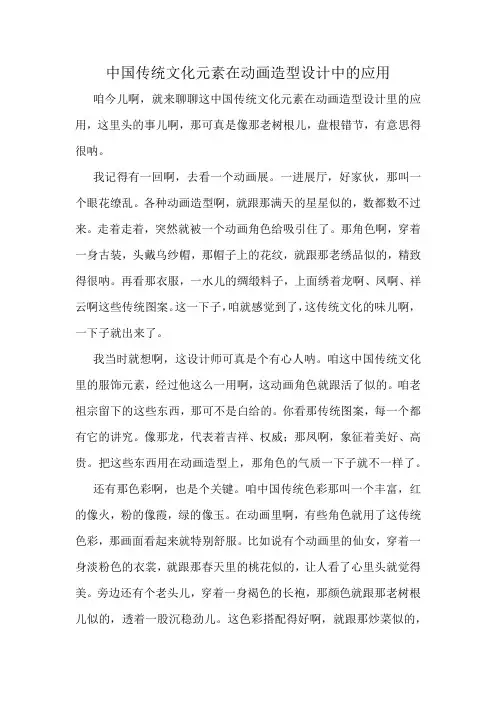 中国传统文化元素在动画造型设计中的应用

咱今儿啊，就来聊聊这中国传统文化元素在动画造型设计里的应用，这里头的事儿啊，那可真是像那老树根儿，盘根错节，有意思得很呐。

我记得有一回啊，去看一个动画展。一进展厅，好家伙，那叫一个眼花缭乱。各种动画造型啊，就跟那满天的星星似的，数都数不过来。走着走着，突然就被一个动画角色给吸引住了。那角色啊，穿着一身古装，头戴乌纱帽，那帽子上的花纹，就跟那老绣品似的，精致得很呐。再看那衣服，一水儿的绸缎料子，上面绣着龙啊、凤啊、祥云啊这些传统图案。这一下子，咱就感觉到了，这传统文化的味儿啊，一下子就出来了。

我当时就想啊，这设计师可真是个有心人呐。咱这中国传统文化里的服饰元素，经过他这么一用啊，这动画角色就跟活了似的。咱老祖宗留下的这些东西，那可不是白给的。你看那传统图案，每一个都有它的讲究。像那龙，代表着吉祥、权威；那凤啊，象征着美好、高贵。把这些东西用在动画造型上，那角色的气质一下子就不一样了。

还有那色彩啊，也是个关键。咱中国传统色彩那叫一个丰富，红的像火，粉的像霞，绿的像玉。在动画里啊，有些角色就用了这传统色彩，那画面看起来就特别舒服。比如说有个动画里的仙女，穿着一身淡粉色的衣裳，就跟那春天里的桃花似的，让人看了心里头就觉得美。旁边还有个老头儿，穿着一身褐色的长袍，那颜色就跟那老树根儿似的，透着一股沉稳劲儿。这色彩搭配得好啊，就跟那炒菜似的，